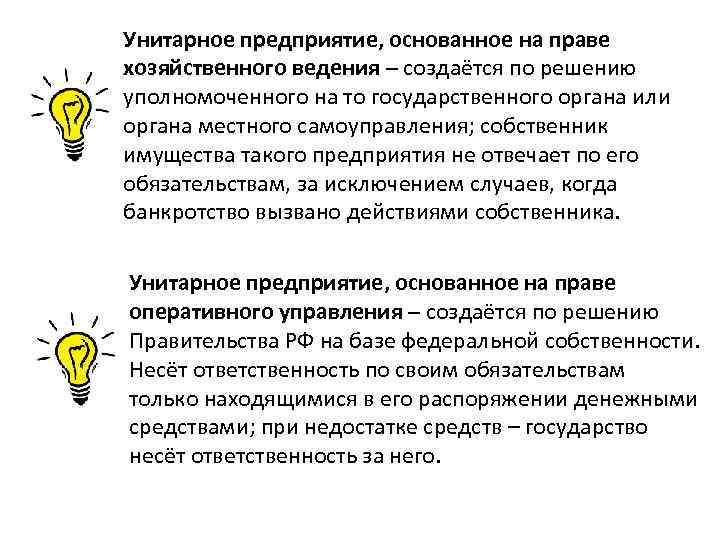 Унитарное предприятие, основанное на праве хозяйственного ведения – создаётся по решению уполномоченного на то государственного органа или органа местного самоуправления; собственник имущества такого предприятия не отвечает по его обязательствам, за исключением случаев, когда банкротство вызвано действиями собственника.

Унитарное предприятие, основанное на праве оперативного управления – создаётся по решению Правительства РФ на базе федеральной собственности. Несёт ответственность по своим обязательствам только находящимися в его распоряжении денежными средствами; при недостатке средств – государство несёт ответственность за него.